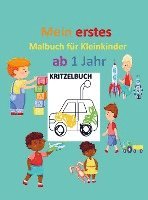 Mein erstes
Malbuch für Kleinkinder
ab 1 Jahr

KRITZELBUCH